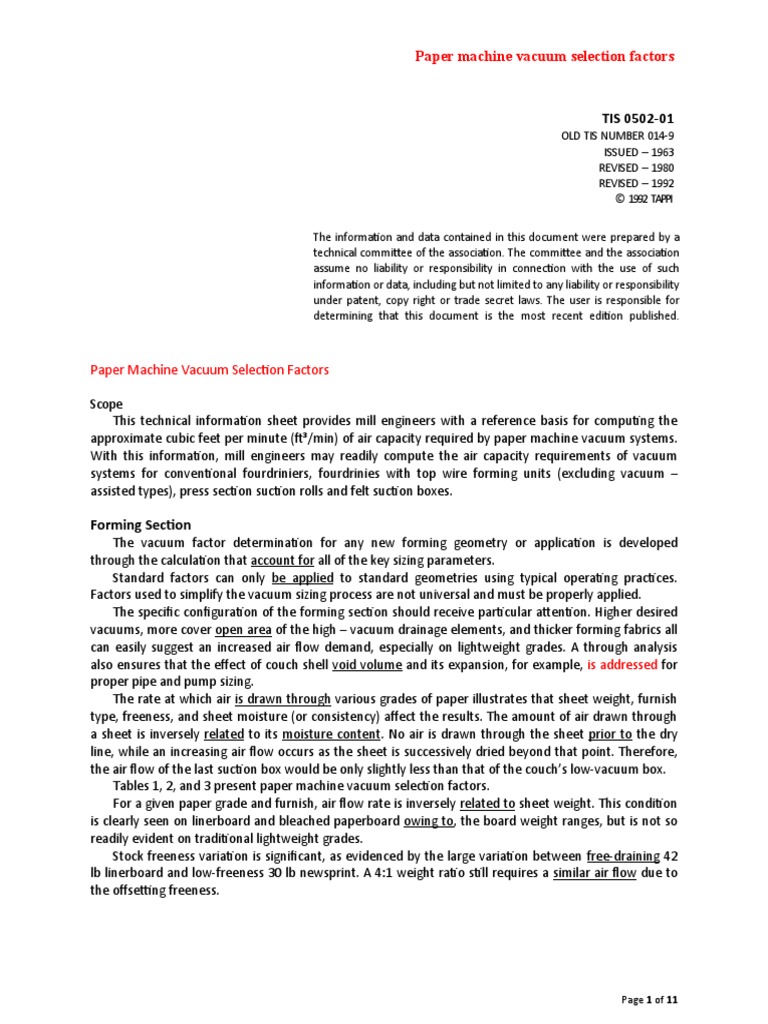 Paper machine vacuum selection factors

TIS 0502-01
OLD TIS NUMBER 014-9
ISSUED – 1963
REVISED – 1980
REVISED – 1992
© 1992 TAPPI

The information and data contained in this document were prepared by a technical committee of the association. The committee and the association assume no liability or responsibility in connection with the use of such information or data, including but not limited to any liability or responsibility under patent, copy right or trade secret laws. The user is responsible for determining that this document is the most recent edition published.

Paper Machine Vacuum Selection Factors

Scope
This technical information sheet provides mill engineers with a reference basis for computing the approximate cubic feet per minute (ft³/min) of air capacity required by paper machine vacuum systems. With this information, mill engineers may readily compute the air capacity requirements of vacuum systems for conventional fourdriniers, fourdrinies with top wire forming units (excluding vacuum – assisted types), press section suction rolls and felt suction boxes.

Forming Section
The vacuum factor determination for any new forming geometry or application is developed through the calculation that account for all of the key sizing parameters.
Standard factors can only be applied to standard geometries using typical operating practices. Factors used to simplify the vacuum sizing process are not universal and must be properly applied.
The specific configuration of the forming section should receive particular attention. Higher desired vacuums, more cover open area of the high – vacuum drainage elements, and thicker forming fabrics all can easily suggest an increased air flow demand, especially on lightweight grades. A through analysis also ensures that the effect of couch shell void volume and its expansion, for example, is addressed for proper pipe and pump sizing.
The rate at which air is drawn through various grades of paper illustrates that sheet weight, furnish type, freeness, and sheet moisture (or consistency) affect the results. The amount of air drawn through a sheet is inversely related to its moisture content. No air is drawn through the sheet prior to the dry line, while an increasing air flow occurs as the sheet is successively dried beyond that point. Therefore, the air flow of the last suction box would be only slightly less than that of the couch's low-vacuum box.
Tables 1, 2, and 3 present paper machine vacuum selection factors.
For a given paper grade and furnish, air flow rate is inversely related to sheet weight. This condition is clearly seen on linerboard and bleached paperboard owing to, the board weight ranges, but is not so readily evident on traditional lightweight grades.
Stock freeness variation is significant, as evidenced by the large variation between free-draining 42 lb linerboard and low-freeness 30 lb newsprint. A 4:1 weight ratio still requires a similar air flow due to the offsetting freeness.

Page 1 of 11